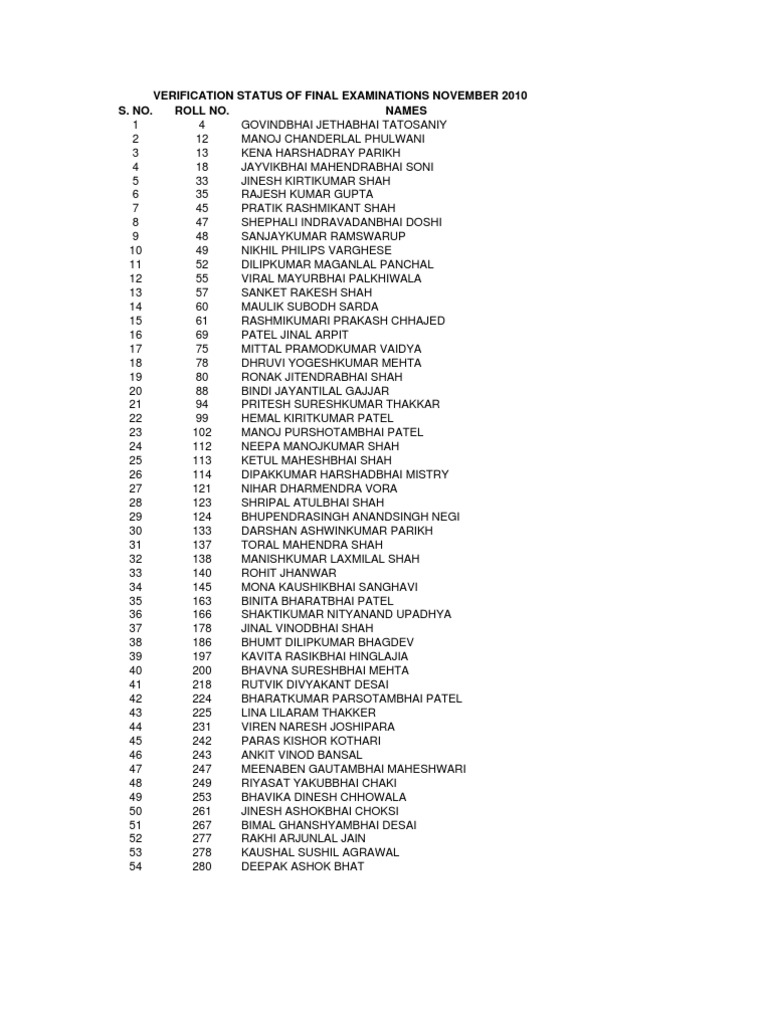 VERIFICATION STATUS OF FINAL EXAMINATIONS NOVEMBER 2010

| S. NO. | ROLL NO. | NAMES |
|---|---|---|
| 1 | 4 | GOVINDBHAI JETHABHAI TATOSANIY |
| 2 | 12 | MANOJ CHANDERLAL PHULWANI |
| 3 | 13 | KENA HARSHADRAY PARIKH |
| 4 | 18 | JAYVIKBHAI MAHENDRABHAI SONI |
| 5 | 33 | JINESH KIRTIKUMAR SHAH |
| 6 | 35 | RAJESH KUMAR GUPTA |
| 7 | 45 | PRATIK RASHMIKANT SHAH |
| 8 | 47 | SHEPHALI INDRAVADANBHAI DOSHI |
| 9 | 48 | SANJAYKUMAR RAMSWARUP |
| 10 | 49 | NIKHIL PHILIPS VARGHESE |
| 11 | 52 | DILIPKUMAR MAGANLAL PANCHAL |
| 12 | 55 | VIRAL MAYURBHAI PALKHIWALA |
| 13 | 57 | SANKET RAKESH SHAH |
| 14 | 60 | MAULIK SUBODH SARDA |
| 15 | 61 | RASHMIKUMARI PRAKASH CHHAJED |
| 16 | 69 | PATEL JINAL ARPIT |
| 17 | 75 | MITTAL PRAMODKUMAR VAIDYA |
| 18 | 78 | DHRUVI YOGESHKUMAR MEHTA |
| 19 | 80 | RONAK JITENDRABHAI SHAH |
| 20 | 88 | BINDI JAYANTILAL GAJJAR |
| 21 | 94 | PRITESH SURESHKUMAR THAKKAR |
| 22 | 99 | HEMAL KIRITKUMAR PATEL |
| 23 | 102 | MANOJ PURSHOTAMBHAI PATEL |
| 24 | 112 | NEEPA MANOJKUMAR SHAH |
| 25 | 113 | KETUL MAHESHBHAI SHAH |
| 26 | 114 | DIPAKKUMAR HARSHADBHAI MISTRY |
| 27 | 121 | NIHAR DHARMENDRA VORA |
| 28 | 123 | SHRIPAL ATULBHAI SHAH |
| 29 | 124 | BHUPENDRASINGH ANANDSINGH NEGI |
| 30 | 133 | DARSHAN ASHWINKUMAR PARIKH |
| 31 | 137 | TORAL MAHENDRA SHAH |
| 32 | 138 | MANISHKUMAR LAXMILAL SHAH |
| 33 | 140 | ROHIT JHANWAR |
| 34 | 145 | MONA KAUSHIKBHAI SANGHAVI |
| 35 | 163 | BINITA BHARATBHAI PATEL |
| 36 | 166 | SHAKTIKUMAR NITYANAND UPADHYA |
| 37 | 178 | JINAL VINODBHAI SHAH |
| 38 | 186 | BHUMT DILIPKUMAR BHAGDEV |
| 39 | 197 | KAVITA RASIKBHAI HINGLAJIA |
| 40 | 200 | BHAVNA SURESHBHAI MEHTA |
| 41 | 218 | RUTVIK DIVYAKANT DESAI |
| 42 | 224 | BHARATKUMAR PARSOTAMBHAI PATEL |
| 43 | 225 | LINA LILARAM THAKKER |
| 44 | 231 | VIREN NARESH JOSHIPARA |
| 45 | 242 | PARAS KISHOR KOTHARI |
| 46 | 243 | ANKIT VINOD BANSAL |
| 47 | 247 | MEENABEN GAUTAMBHAI MAHESHWARI |
| 48 | 249 | RIYASAT YAKUBBHAI CHAKI |
| 49 | 253 | BHAVIKA DINESH CHHOWALA |
| 50 | 261 | JINESH ASHOKBHAI CHOKSI |
| 51 | 267 | BIMAL GHANSHYAMBHAI DESAI |
| 52 | 277 | RAKHI ARJUNLAL JAIN |
| 53 | 278 | KAUSHAL SUSHIL AGRAWAL |
| 54 | 280 | DEEPAK ASHOK BHAT |